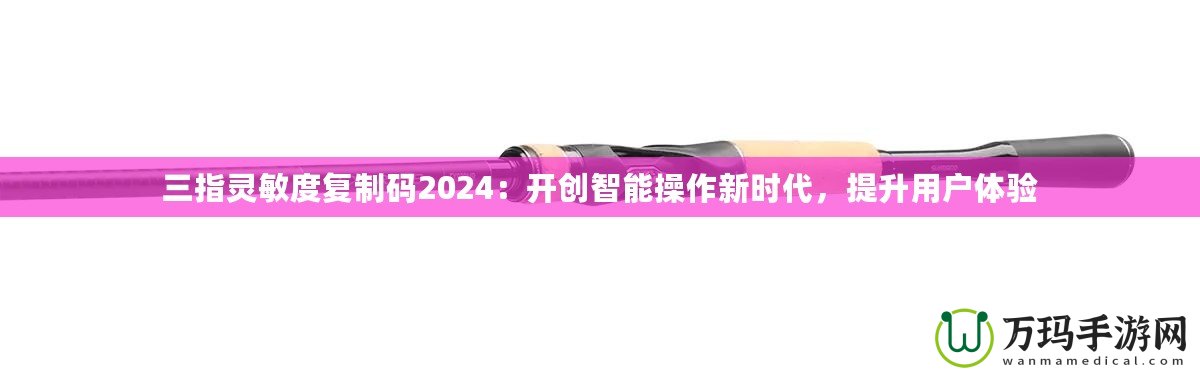 三指灵敏度复制码2024：开创智能操作新时代，提升用户体验

万玛手游网
wanmamedical.com